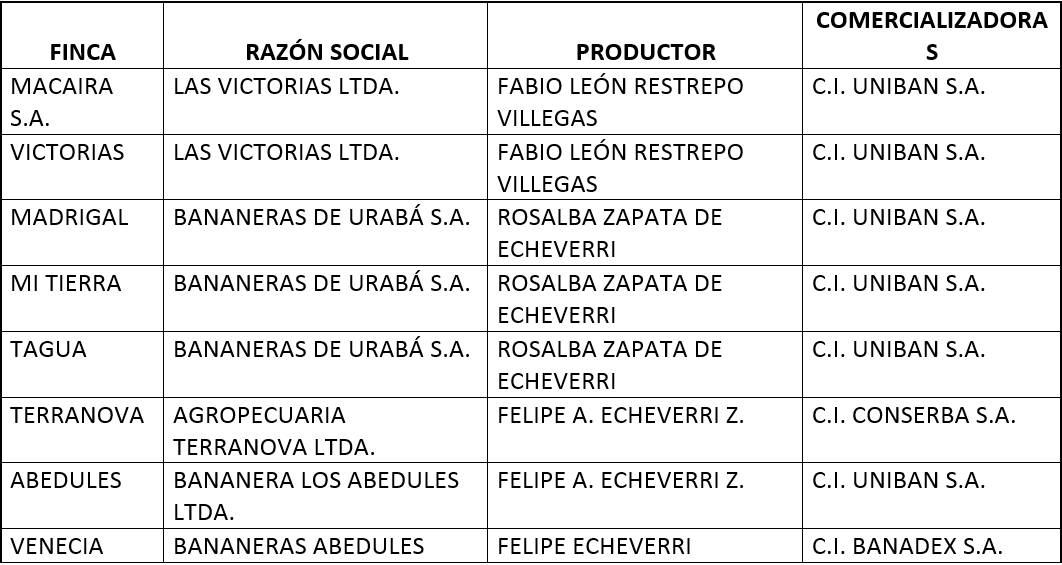 | FINCA | RAZÓN SOCIAL | PRODUCTOR | COMERCIALIZADORAS |
|---|---|---|---|
| MACAIRA S.A. | LAS VICTORIAS LTDA. | FABIO LEÓN RESTREPO VILLEGAS | C.I. UNIBAN S.A. |
| VICTORIAS | LAS VICTORIAS LTDA. | FABIO LEÓN RESTREPO VILLEGAS | C.I. UNIBAN S.A. |
| MADRIGAL | BANANERAS DE URABÁ S.A. | ROSALBA ZAPATA DE ECHEVERRI | C.I. UNIBAN S.A. |
| MI TIERRA | BANANERAS DE URABÁ S.A. | ROSALBA ZAPATA DE ECHEVERRI | C.I. UNIBAN S.A. |
| TAGUA | BANANERAS DE URABÁ S.A. | ROSALBA ZAPATA DE ECHEVERRI | C.I. UNIBAN S.A. |
| TERRANOVA | AGROPECUARIA TERRANOVA LTDA. | FELIPE A. ECHEVERRI Z. | C.I. CONSERBA S.A. |
| ABEDULES | BANANERA LOS ABEDULES LTDA. | FELIPE A. ECHEVERRI Z. | C.I. UNIBAN S.A. |
| VENECIA | BANANERAS ABEDULES | FELIPE ECHEVERRI | C.I. BANADEX S.A. |